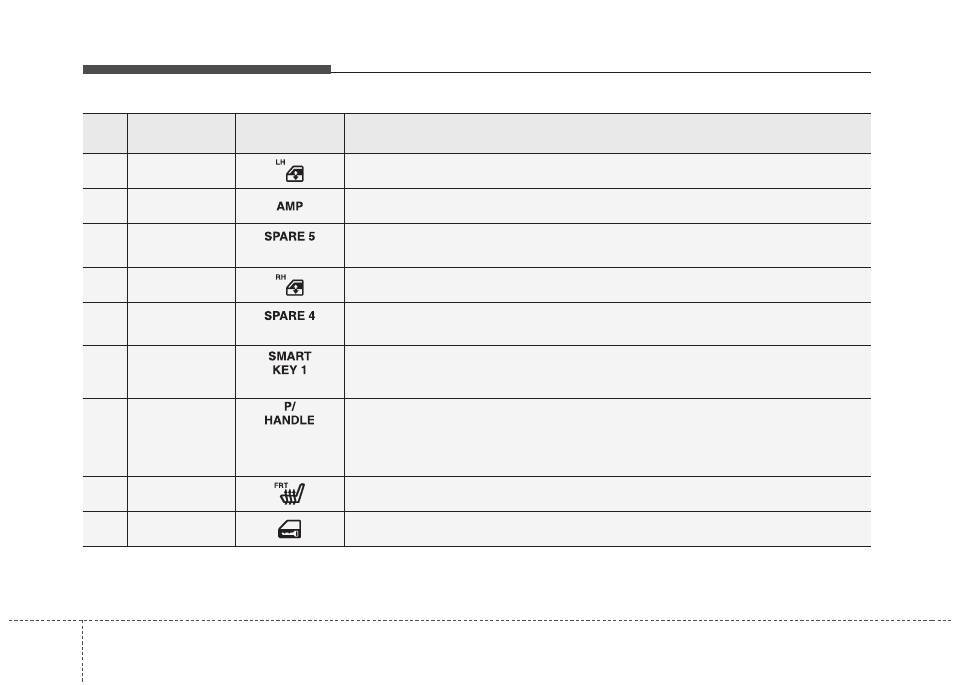 |  |  |  |  |
|---|---|---|---|
|  |  | LH |  |
|  |  | AMP |  |
|  |  | SPARE 5 |  |
|  |  | RH |  |
|  |  | SPARE 4 |  |
|  |  | SMART KEY 1 |  |
|  |  | P/ HANDLE |  |
|  |  | FRT |  |
|  |  |  |  |